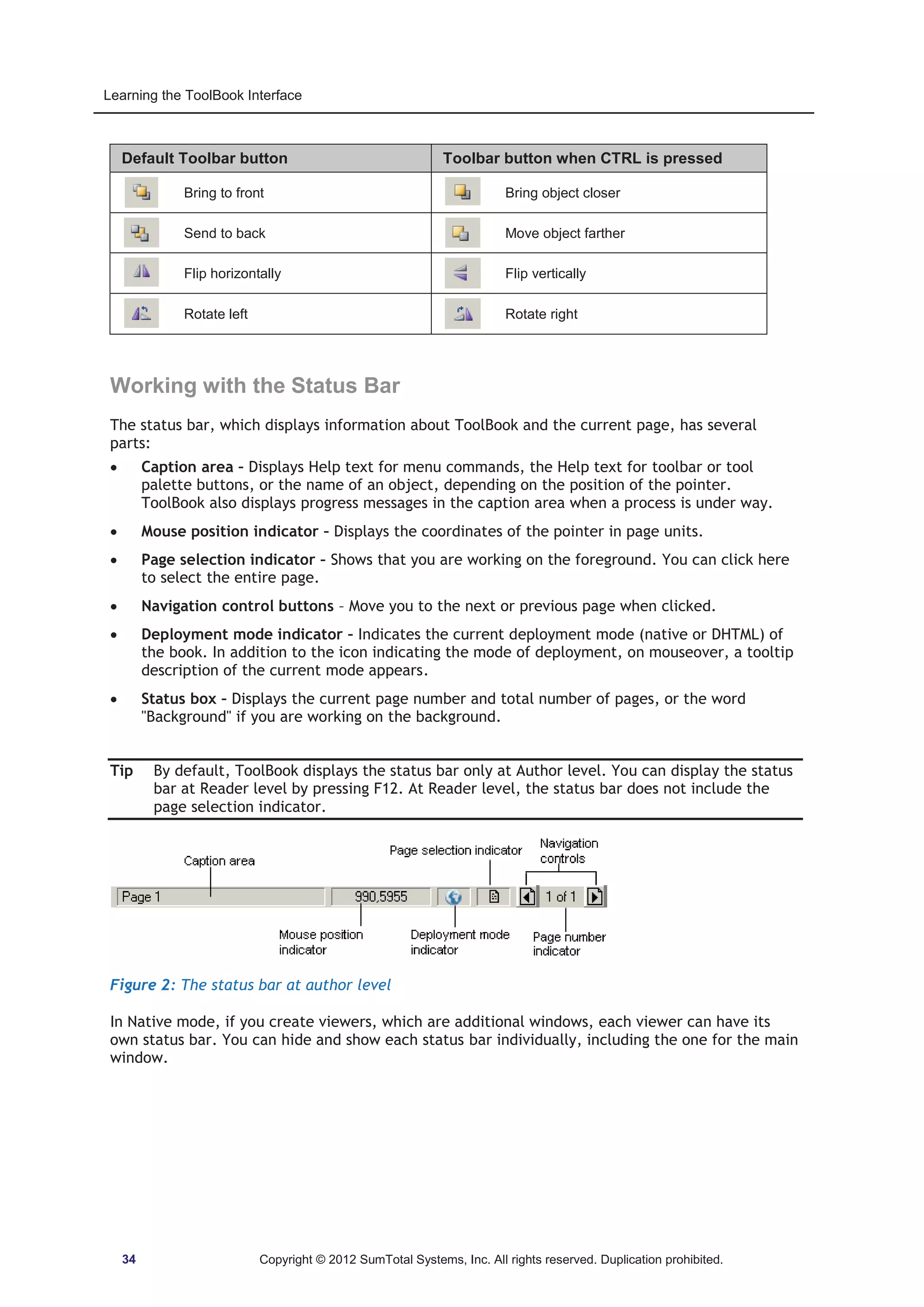 Learning the ToolBook Interface

| Default Toolbar button | Toolbar button when CTRL is pressed |
|---|---|
| Bring to front | Bring object closer |
| Send to back | Move object farther |
| Flip horizontally | Flip vertically |
| Rotate left | Rotate right |

Working with the Status Bar

The status bar, which displays information about ToolBook and the current page, has several parts:

• Caption area - Displays Help text for menu commands, the Help text for toolbar or tool palette buttons, or the name of an object, depending on the position of the pointer. ToolBook also displays progress messages in the caption area when a process is under way.

• Mouse position indicator - Displays the coordinates of the pointer in page units.

• Page selection indicator - Shows that you are working on the foreground. You can click here to select the entire page.

• Navigation control buttons – Move you to the next or previous page when clicked.

• Deployment mode indicator - Indicates the current deployment mode (native or DHTML) of the book. In addition to the icon indicating the mode of deployment, on mouseover, a tooltip description of the current mode appears.

• Status box - Displays the current page number and total number of pages, or the word "Background" if you are working on the background.

Tip By default, ToolBook displays the status bar only at Author level. You can display the status bar at Reader level by pressing F12. At Reader level, the status bar does not include the page selection indicator.

Caption area
Page selection indicator
Navigation controls
Page 1
990,5955
1 of 1
Mouse position indicator
Deployment mode indicator
Page number indicator

Figure 2: The status bar at author level

In Native mode, if you create viewers, which are additional windows, each viewer can have its own status bar. You can hide and show each status bar individually, including the one for the main window.

34 Copyright © 2012 SumTotal Systems, Inc. All rights reserved. Duplication prohibited.